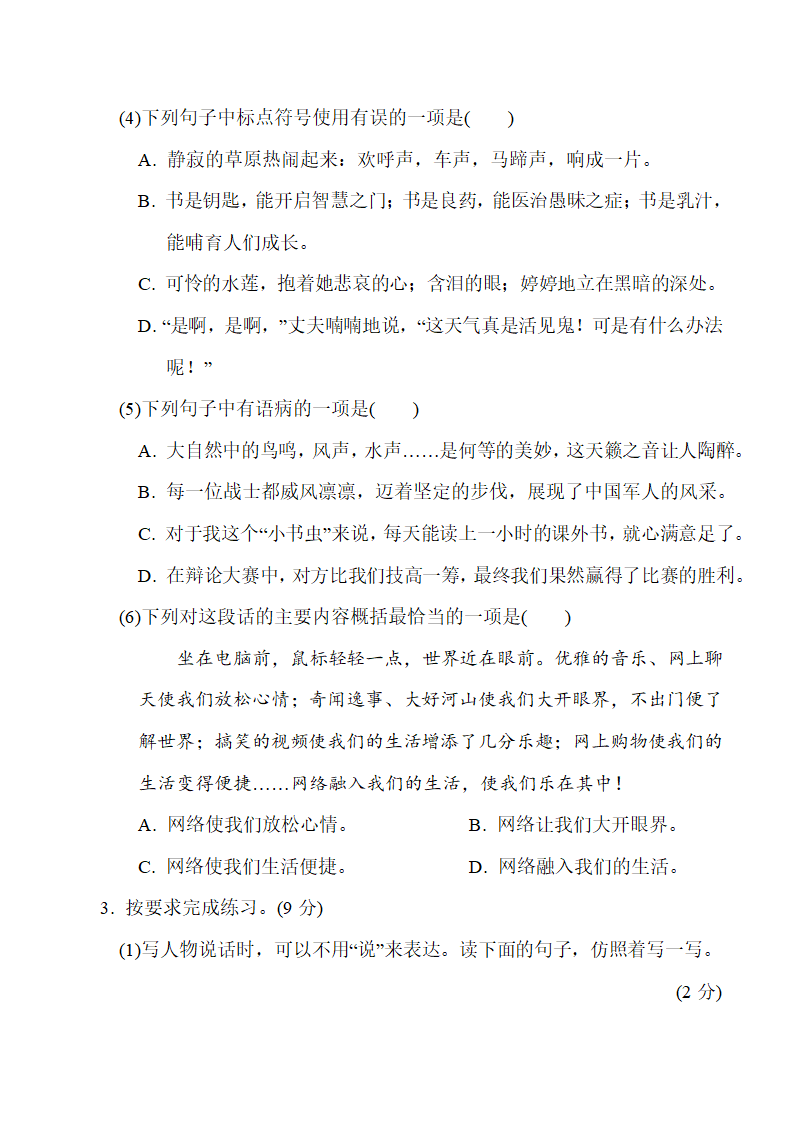 (4)下列句子中标点符号使用有误的一项是(　　)

A. 静寂的草原热闹起来：欢呼声，车声，马蹄声，响成一片。

B. 书是钥匙，能开启智慧之门；书是良药，能医治愚昧之症；书是乳汁，能哺育人们成长。

C. 可怜的水莲，抱着她悲哀的心；含泪的眼；婷婷地立在黑暗的深处。

D. “是啊，是啊，”丈夫喃喃地说，“这天气真是活见鬼！可是有什么办法呢！”

(5)下列句子中有语病的一项是(　　)

A. 大自然中的鸟鸣，风声，水声……是何等的美妙，这天籁之音让人陶醉。

B. 每一位战士都威风凛凛，迈着坚定的步伐，展现了中国军人的风采。

C. 对于我这个“小书虫”来说，每天能读上一小时的课外书，就心满意足了。

D. 在辩论大赛中，对方比我们技高一筹，最终我们果然赢得了比赛的胜利。

(6)下列对这段话的主要内容概括最恰当的一项是(　　)

坐在电脑前，鼠标轻轻一点，世界近在眼前。优雅的音乐、网上聊天使我们放松心情；奇闻逸事、大好河山使我们大开眼界，不出门便了解世界；搞笑的视频使我们的生活增添了几分乐趣；网上购物使我们的生活变得便捷……网络融入我们的生活，使我们乐在其中！

A. 网络使我们放松心情。

B. 网络让我们大开眼界。

C. 网络使我们生活便捷。

D. 网络融入我们的生活。

3. 按要求完成练习。(9 分)

(1)写人物说话时，可以不用“说”来表达。读下面的句子，仿照着写一写。

(2 分)